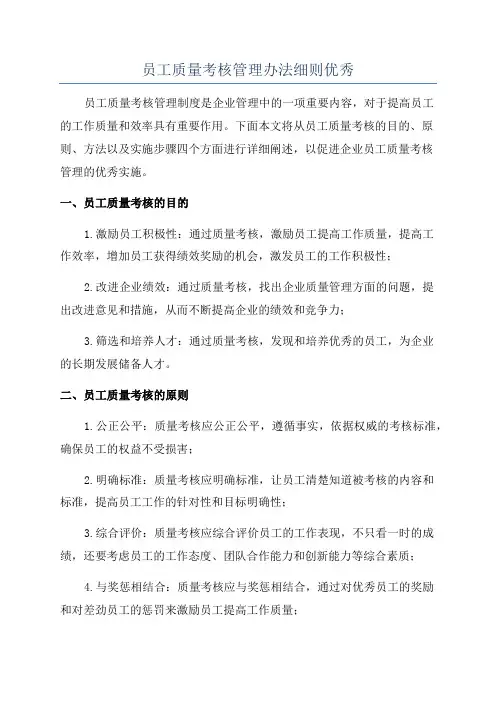 员工质量考核管理办法细则优秀

员工质量考核管理制度是企业管理中的一项重要内容，对于提高员工的工作质量和效率具有重要作用。下面本文将从员工质量考核的目的、原则、方法以及实施步骤四个方面进行详细阐述，以促进企业员工质量考核管理的优秀实施。

一、员工质量考核的目的

1.激励员工积极性：通过质量考核，激励员工提高工作质量，提高工作效率，增加员工获得绩效奖励的机会，激发员工的工作积极性；

2.改进企业绩效：通过质量考核，找出企业质量管理方面的问题，提出改进意见和措施，从而不断提高企业的绩效和竞争力；

3.筛选和培养人才：通过质量考核，发现和培养优秀的员工，为企业的长期发展储备人才。

二、员工质量考核的原则

1.公正公平：质量考核应公正公平，遵循事实，依据权威的考核标准，确保员工的权益不受损害；

2.明确标准：质量考核应明确标准，让员工清楚知道被考核的内容和标准，提高员工工作的针对性和目标明确性；

3.综合评价：质量考核应综合评价员工的工作表现，不只看一时的成绩，还要考虑员工的工作态度、团队合作能力和创新能力等综合素质；

4.与奖惩相结合：质量考核应与奖惩相结合，通过对优秀员工的奖励和对差劲员工的惩罚来激励员工提高工作质量；